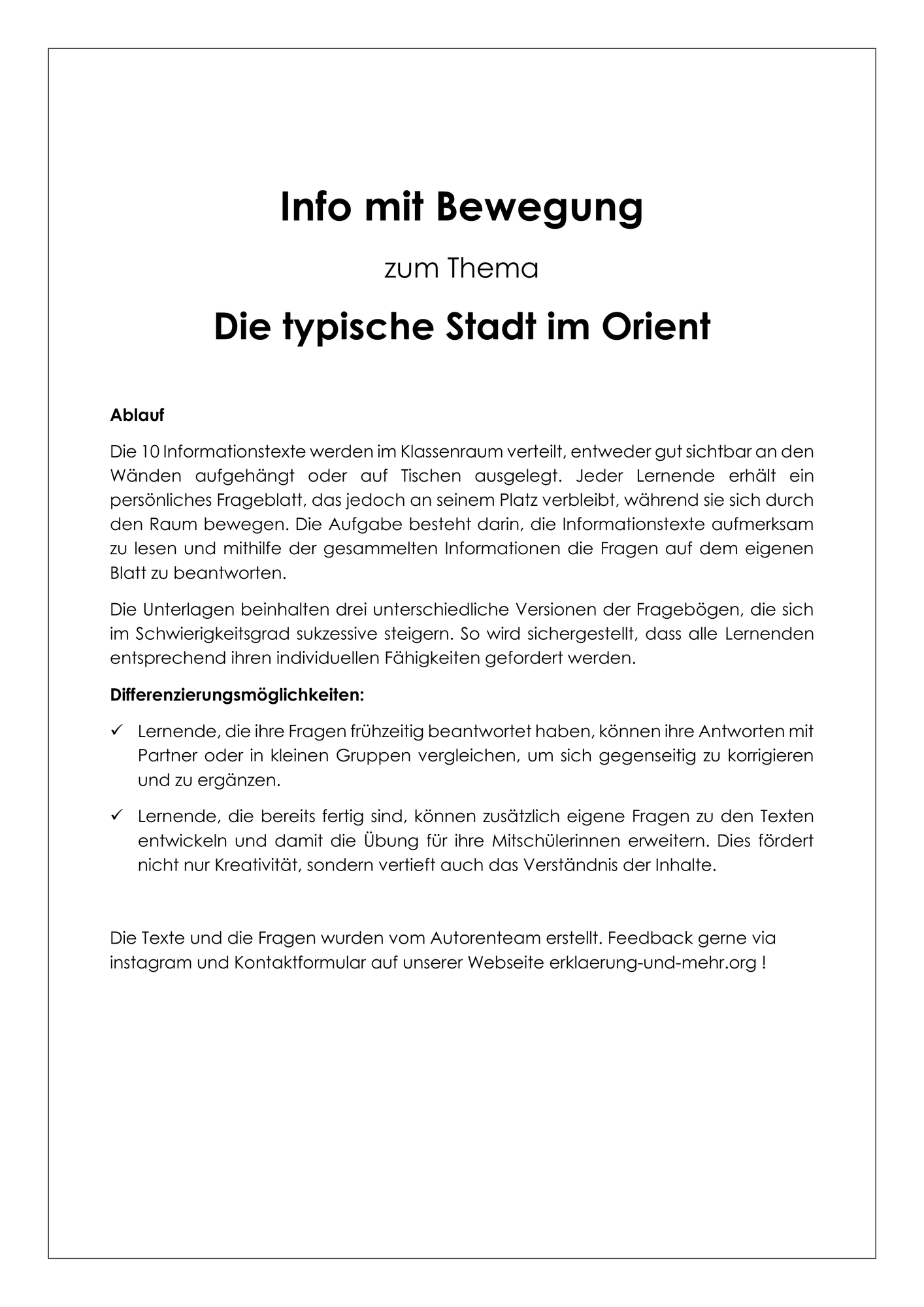 Info mit Bewegung

zum Thema

Die typische Stadt im Orient

Ablauf

Die 10 Informationstexte werden im Klassenraum verteilt, entweder gut sichtbar an den Wänden aufgehängt oder auf Tischen ausgelegt. Jeder Lernende erhält ein persönliches Frageblatt, das jedoch an seinem Platz verbleibt, während sie sich durch den Raum bewegen. Die Aufgabe besteht darin, die Informationstexte aufmerksam zu lesen und mithilfe der gesammelten Informationen die Fragen auf dem eigenen Blatt zu beantworten.

Die Unterlagen beinhalten drei unterschiedliche Versionen der Fragebögen, die sich im Schwierigkeitsgrad sukzessive steigern. So wird sichergestellt, dass alle Lernenden entsprechend ihren individuellen Fähigkeiten gefordert werden.

Differenzierungsmöglichkeiten:

✓ Lernende, die ihre Fragen frühzeitig beantwortet haben, können ihre Antworten mit Partner oder in kleinen Gruppen vergleichen, um sich gegenseitig zu korrigieren und zu ergänzen.

✓ Lernende, die bereits fertig sind, können zusätzlich eigene Fragen zu den Texten entwickeln und damit die Übung für ihre Mitschülerinnen erweitern. Dies fördert nicht nur Kreativität, sondern vertieft auch das Verständnis der Inhalte.

Die Texte und die Fragen wurden vom Autorenteam erstellt. Feedback gerne via instagram und Kontaktformular auf unserer Webseite erklaerung-und-mehr.org !